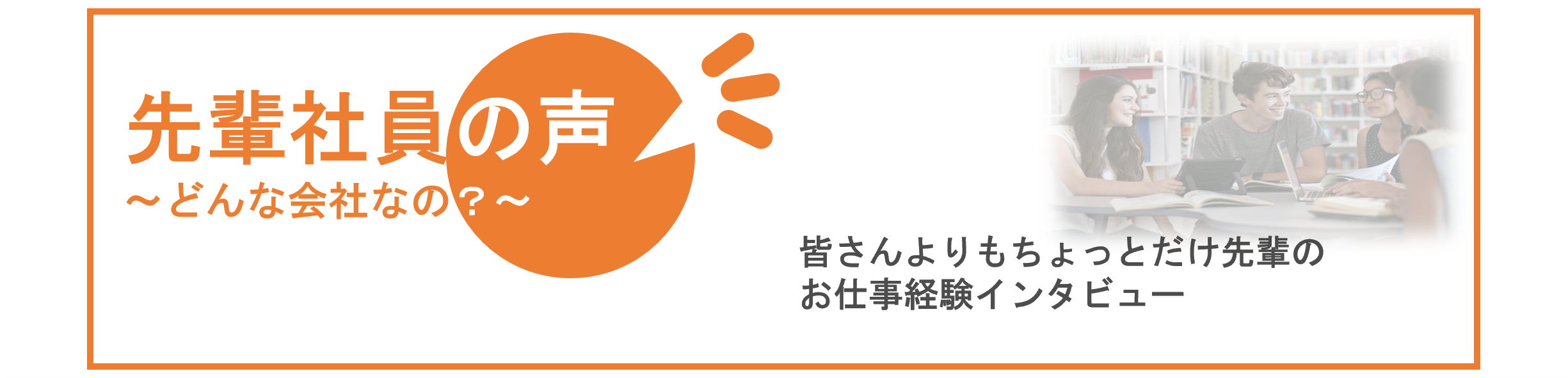 先輩社員の声
～どんな会社なの？～

皆さんよりもちょっとだけ先輩の
お仕事経験インタビュー